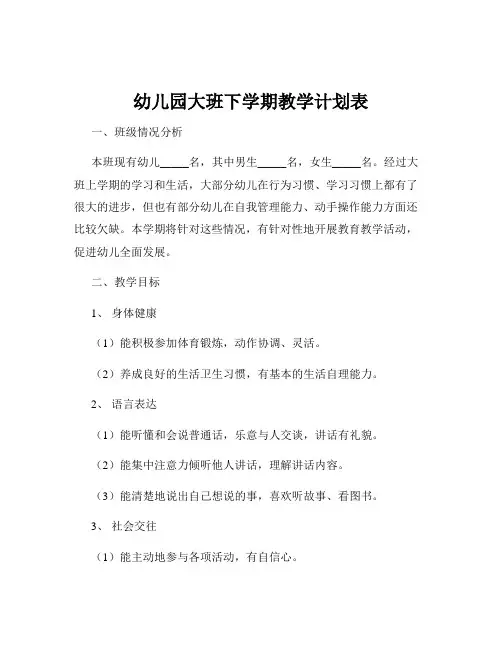 幼儿园大班下学期教学计划表

一、班级情况分析

本班现有幼儿_____名，其中男生_____名，女生_____名。经过大班上学期的学习和生活，大部分幼儿在行为习惯、学习习惯上都有了很大的进步，但也有部分幼儿在自我管理能力、动手操作能力方面还比较欠缺。本学期将针对这些情况，有针对性地开展教育教学活动，促进幼儿全面发展。

二、教学目标

1、身体健康

（1）能积极参加体育锻炼，动作协调、灵活。

（2）养成良好的生活卫生习惯，有基本的生活自理能力。

2、语言表达

（1）能听懂和会说普通话，乐意与人交谈，讲话有礼貌。

（2）能集中注意力倾听他人讲话，理解讲话内容。

（3）能清楚地说出自己想说的事，喜欢听故事、看图书。

3、社会交往

（1）能主动地参与各项活动，有自信心。